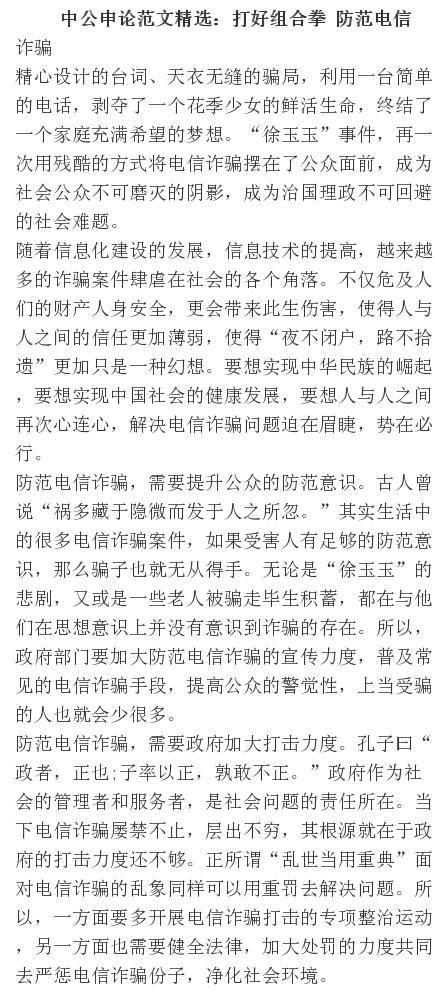 中公申论范文精选：打好组合拳 防范电信诈骗

精心设计的台词、天衣无缝的骗局，利用一台简单的电话，剥夺了一个花季少女的鲜活生命，终结了一个家庭充满希望的梦想。“徐玉玉”事件，再一次用残酷的方式将电信诈骗摆在了公众面前，成为社会公众不可磨灭的阴影，成为治国理政不可回避的社会难题。

随着信息化建设的发展，信息技术的提高，越来越多的诈骗案件肆虐在社会的各个角落。不仅危及人们的财产人身安全，更会带来此生伤害，使得人与人之间的信任更加薄弱，使得“夜不闭户，路不拾遗”更加只是一种幻想。要想实现中华民族的崛起，要想实现中国社会的健康发展，要想人与人之间再次心连心，解决电信诈骗问题迫在眉睫，势在必行。

防范电信诈骗，需要提升公众的防范意识。古人曾说“祸多藏于隐微而发于人之所忽。”其实生活中的很多电信诈骗案件，如果受害人有足够的防范意识，那么骗子也就无从得手。无论是“徐玉玉”的悲剧，又或是一些老人被骗走毕生积蓄，都在与他们在思想意识上并没有意识到诈骗的存在。所以，政府部门要加大防范电信诈骗的宣传力度，普及常见的电信诈骗手段，提高公众的警觉性，上当受骗的人也就会少很多。

防范电信诈骗，需要政府加大打击力度。孔子曰“政者，正也;子率以正，孰敢不正。”政府作为社会的管理者和服务者，是社会问题的责任所在。当下电信诈骗屡禁不止，层出不穷，其根源就在于政府的打击力度还不够。正所谓“乱世当用重典”面对电信诈骗的乱象同样可以用重罚去解决问题。所以，一方面要多开展电信诈骗打击的专项整治运动，另一方面也需要健全法律，加大处罚的力度共同去严惩电信诈骗份子，净化社会环境。